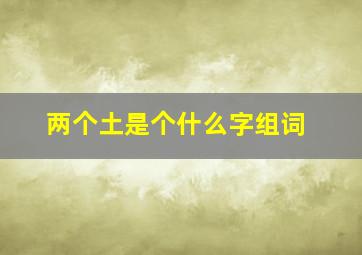 两个土是个什么字组词